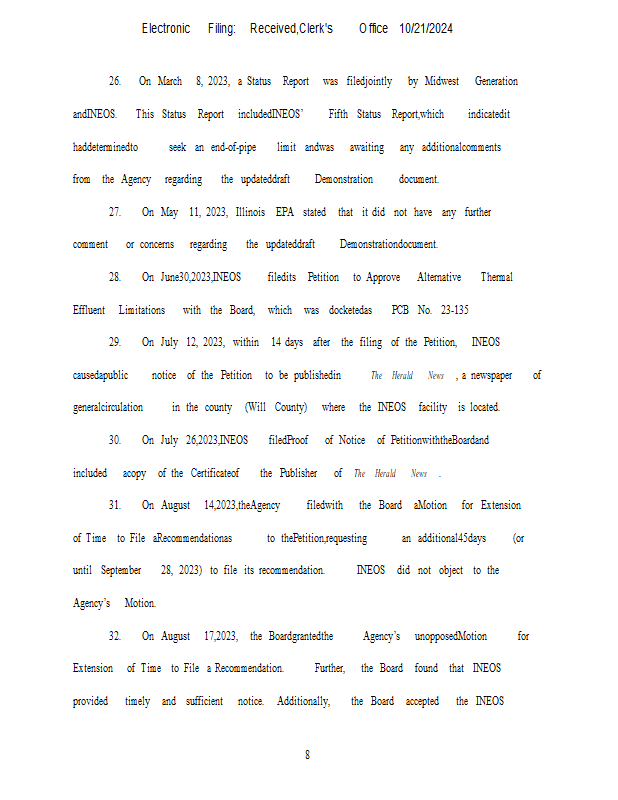 Electronic Filing: Received,Clerk's Office 10/21/2024

26. On March 8, 2023, a Status Report was filedjointly by Midwest Generation andINEOS. This Status Report includedINEOS' Fifth Status Report,which indicatedit haddeterminedto seek an end-of-pipe limit andwas awaiting any additionalcomments from the Agency regarding the updateddraft Demonstration document.

27. On May 11, 2023, Illinois EPA stated that it did not have any further comment or concerns regarding the updateddraft Demonstrationdocument.

28. On June30,2023,INEOS filedits Petition to Approve Alternative Thermal Effluent Limitations with the Board, which was docketedas PCB No. 23-135

29. On July 12, 2023, within 14 days after the filing of the Petition, INEOS causedapublic notice of the Petition to be publishedin The Herald News , a newspaper of generalcirculation in the county (Will County) where the INEOS facility is located.

30. On July 26,2023,INEOS filedProof of Notice of PetitionwiththeBoardand included acopy of the Certificateof the Publisher of The Herald News .

31. On August 14,2023,theAgency filedwith the Board aMotion for Extension of Time to File aRecommendationas to thePetition,requesting an additional45days (or until September 28, 2023) to file its recommendation. INEOS did not object to the Agency's Motion.

32. On August 17,2023, the Boardgrantedthe Agency's unopposedMotion for Extension of Time to File a Recommendation. Further, the Board found that INEOS provided timely and sufficient notice. Additionally, the Board accepted the INEOS

8